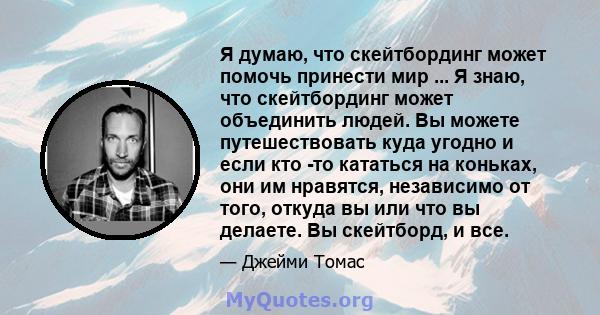 Я думаю, что скейтбординг может помочь принести мир ... Я знаю, что скейтбординг может объединить людей. Вы можете путешествовать куда угодно и если кто -то кататься на коньках, они им нравятся, независимо от того, откуда вы или что вы делаете. Вы скейтборд, и все.

— Джейми Томас

MyQuotes.org